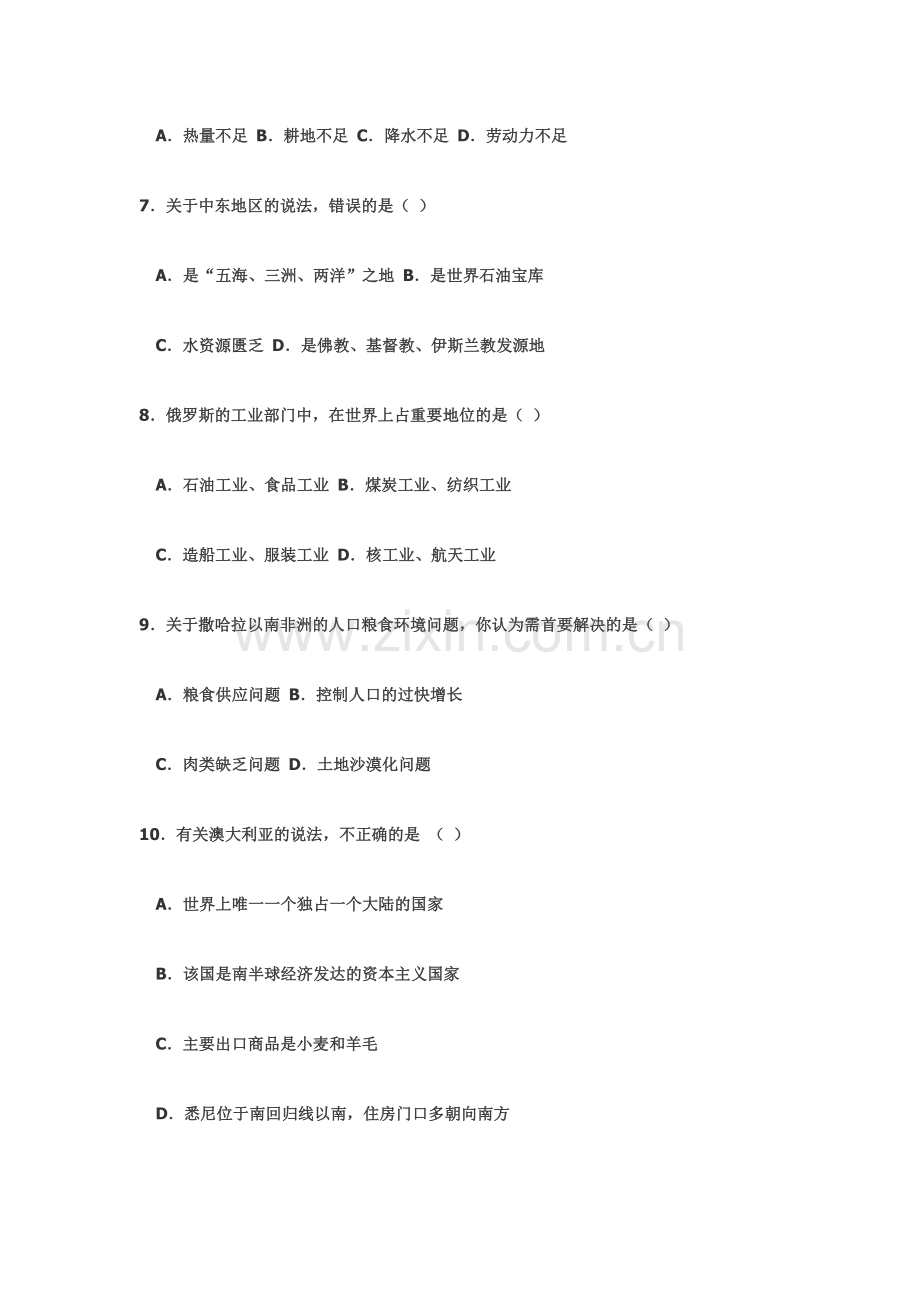 A.热量不足 B.耕地不足 C.降水不足 D.劳动力不足

7.关于中东地区的说法，错误的是（ ）

A.是“五海、三洲、两洋”之地 B.是世界石油宝库

C.水资源匮乏 D.是佛教、基督教、伊斯兰教发源地

8.俄罗斯的工业部门中，在世界上占重要地位的是（ ）

A.石油工业、食品工业 B.煤炭工业、纺织工业

C.造船工业、服装工业 D.核工业、航天工业

9.关于撒哈拉以南非洲的人口粮食环境问题，你认为需首要解决的是（ ）

A.粮食供应问题 B.控制人口的过快增长

C.肉类缺乏问题 D.土地沙漠化问题

10.有关澳大利亚的说法，不正确的是 （ ）

A.世界上唯一一个独占一个大陆的国家

B.该国是南半球经济发达的资本主义国家

C.主要出口商品是小麦和羊毛

D.悉尼位于南回归线以南，住房门口多朝向南方

www.zixin.com.cn